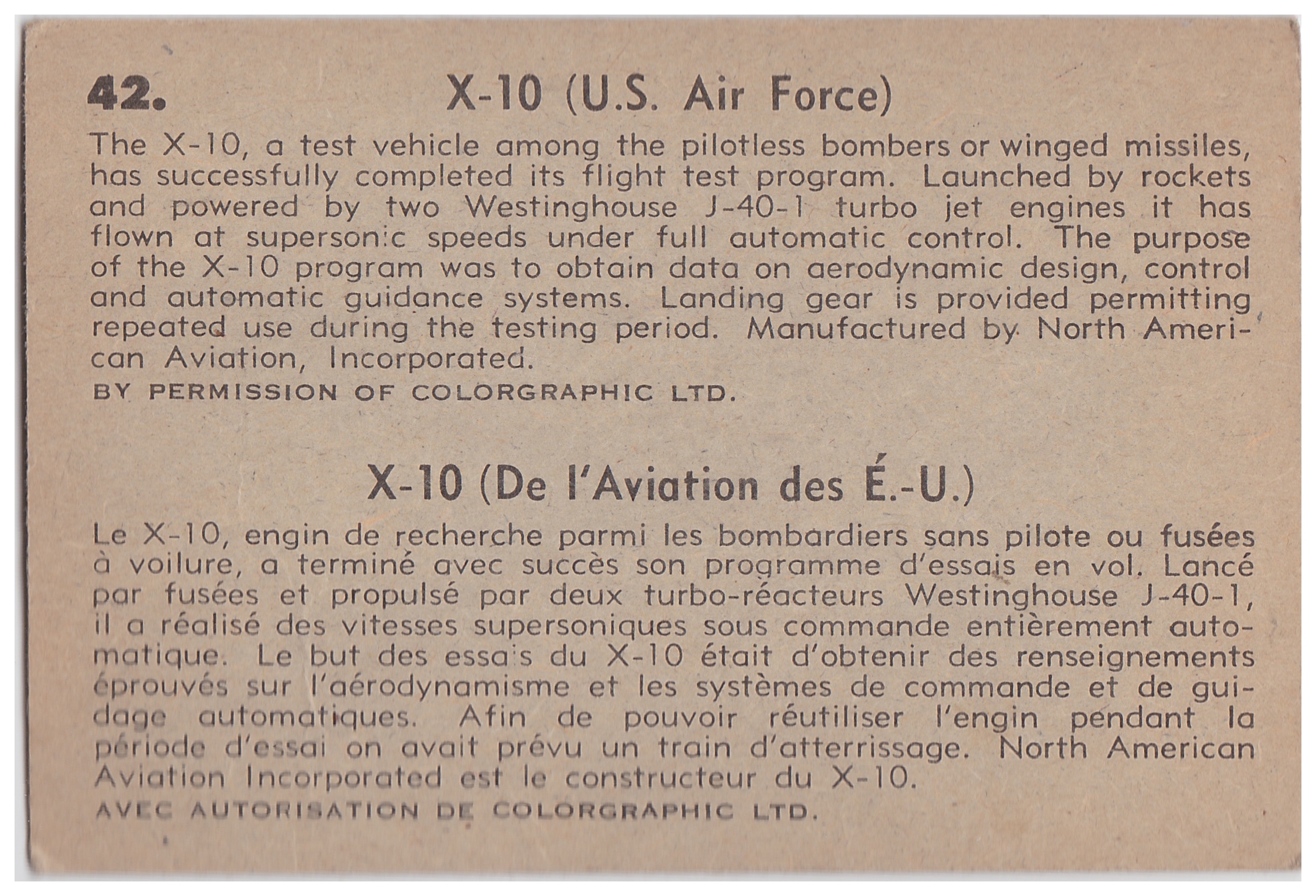 42. X-10 (U.S. Air Force)

The X-10, a test vehicle among the pilotless bombers or winged missiles, has successfully completed its flight test program. Launched by rockets and powered by two Westinghouse J-40-1 turbo jet engines it has flown at supersonic speeds under full automatic control. The purpose of the X-10 program was to obtain data on aerodynamic design, control and automatic guidance systems. Landing gear is provided permitting repeated use during the testing period. Manufactured by North American Aviation, Incorporated.

BY PERMISSION OF COLORGRAPHIC LTD.

X-10 (De l'Aviation des É.-U.)

Le X-10, engin de recherche parmi les bombardiers sans pilote ou fusées à voilure, a terminé avec succès son programme d'essais en vol. Lancé par fusées et propulsé par deux turbo-réacteurs Westinghouse J-40-1, il a réalisé des vitesses supersoniques sous commande entièrement automatique. Le but des essais du X-10 était d'obtenir des renseignements éprouvés sur l'aérodynamisme et les systèmes de commande et de guidage automatiques. Afin de pouvoir réutiliser l'engin pendant la période d'essai on avait prévu un train d'atterrissage. North American Aviation Incorporated est le constructeur du X-10.

AVEC AUTORISATION DE COLORGRAPHIC LTD.